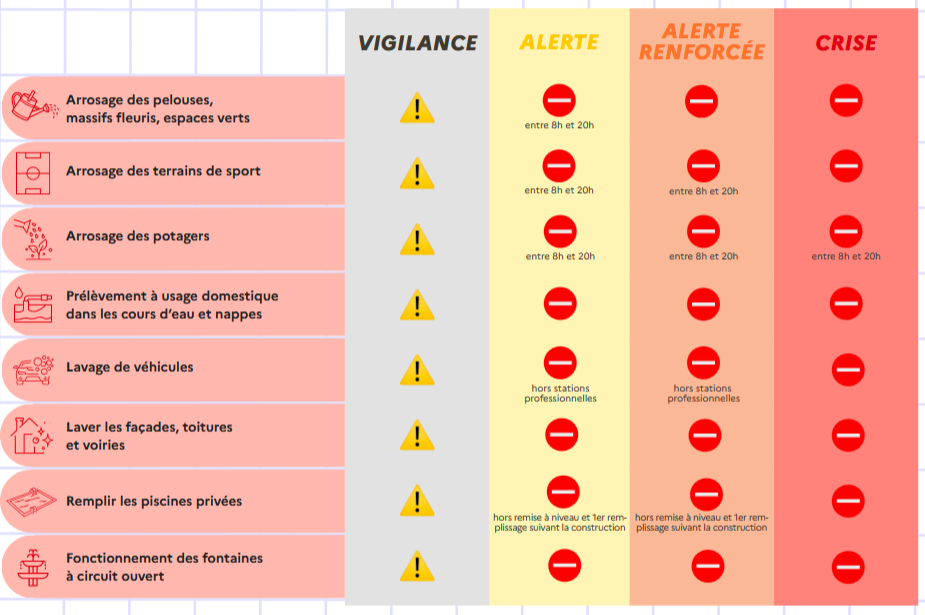 | | VIGILANCE | ALERTE | ALERTE RENFORCÉE | CRISE |
|---|---|---|---|---|
| Arrosage des pelouses, massifs fleuris, espaces verts | | entre 8h et 20h | | |
| Arrosage des terrains de sport | | entre 8h et 20h | entre 8h et 20h | |
| Arrosage des potagers | | entre 8h et 20h | entre 8h et 20h | entre 8h et 20h |
| Prélèvement à usage domestique dans les cours d'eau et nappes | | | | |
| Lavage de véhicules | | hors stations professionnelles | hors stations professionnelles | |
| Laver les façades, toitures et voiries | | | | |
| Remplir les piscines privées | | hors remise à niveau et 1er remplissage suivant la construction | hors remise à niveau et 1er remplissage suivant la construction | |
| Fonctionnement des fontaines à circuit ouvert | | | | |